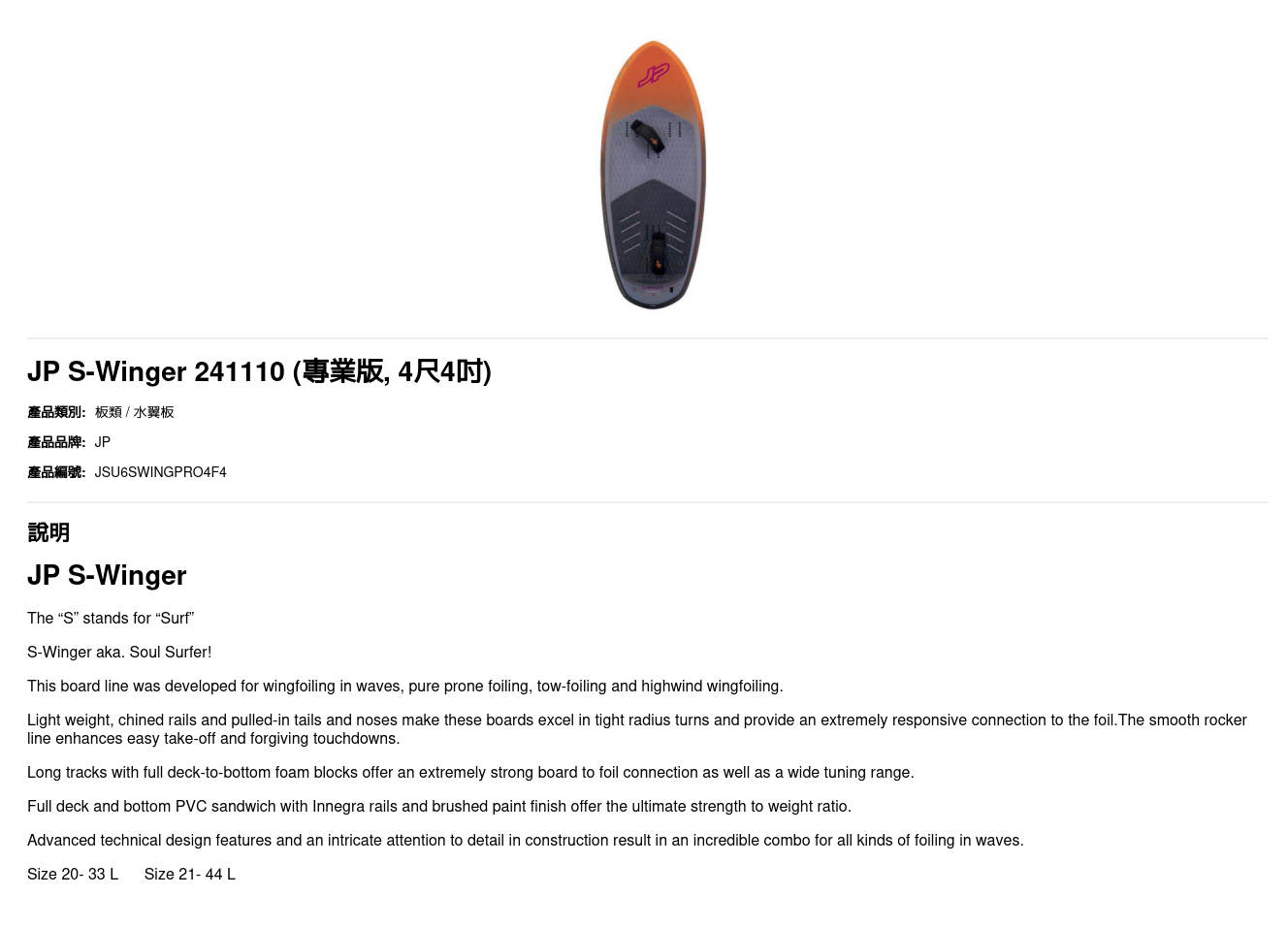 JP S-Winger 241110 (專業版, 4尺4吋)

產品類別: 板類 / 水翼板

產品品牌: JP

產品編號: JSU6SWINGPRO4F4

說明

JP S-Winger

The "S" stands for "Surf"

S-Winger aka. Soul Surfer!

This board line was developed for wingfoiling in waves, pure prone foiling, tow-foiling and highwind wingfoiling.

Light weight, chined rails and pulled-in tails and noses make these boards excel in tight radius turns and provide an extremely responsive connection to the foil.The smooth rocker line enhances easy take-off and forgiving touchdowns.

Long tracks with full deck-to-bottom foam blocks offer an extremely strong board to foil connection as well as a wide tuning range.

Full deck and bottom PVC sandwich with Innegra rails and brushed paint finish offer the ultimate strength to weight ratio.

Advanced technical design features and an intricate attention to detail in construction result in an incredible combo for all kinds of foiling in waves.

Size 20- 33 L   Size 21- 44 L